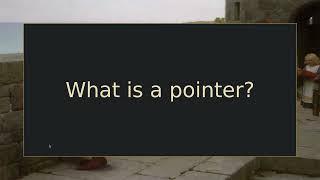 What is a pointer?